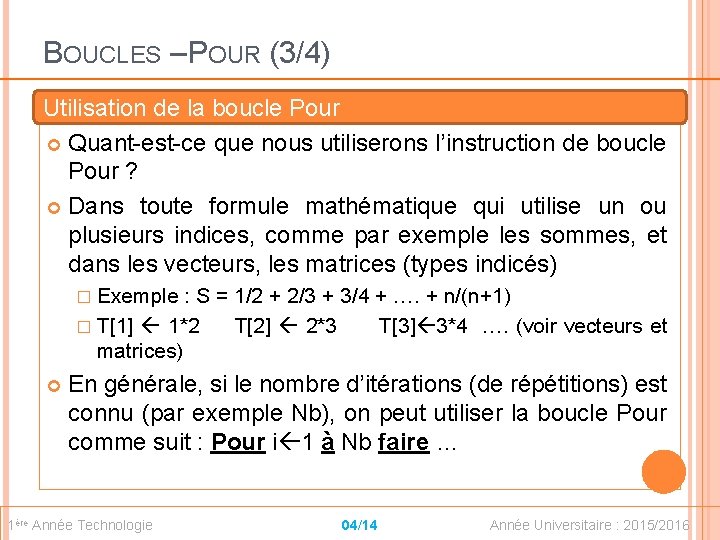 BOUCLES –POUR (3/4)

Utilisation de la boucle Pour

Quant-est-ce que nous utiliserons l'instruction de boucle Pour ?

Dans toute formule mathématique qui utilise un ou plusieurs indices, comme par exemple les sommes, et dans les vecteurs, les matrices (types indicés)

Exemple : S = 1/2 + 2/3 + 3/4 + …. + n/(n+1)

T[1] ← 1*2  T[2] ← 2*3  T[3]←3*4 …. (voir vecteurs et matrices)

En générale, si le nombre d'itérations (de répétitions) est connu (par exemple Nb), on peut utiliser la boucle Pour comme suit : Pour i←1 à Nb faire …

1ère Année Technologie  04/14  Année Universitaire : 2015/2016